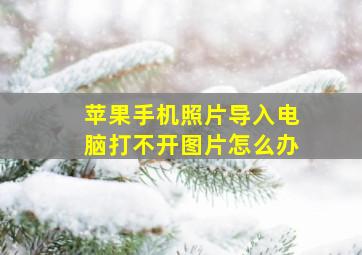 苹果手机照片导入电脑打不开图片怎么办